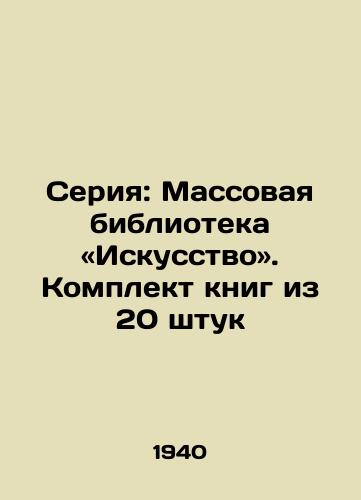 Серия: Массовая библиотека «Искусство». Комплект книг из 20 штук

1940